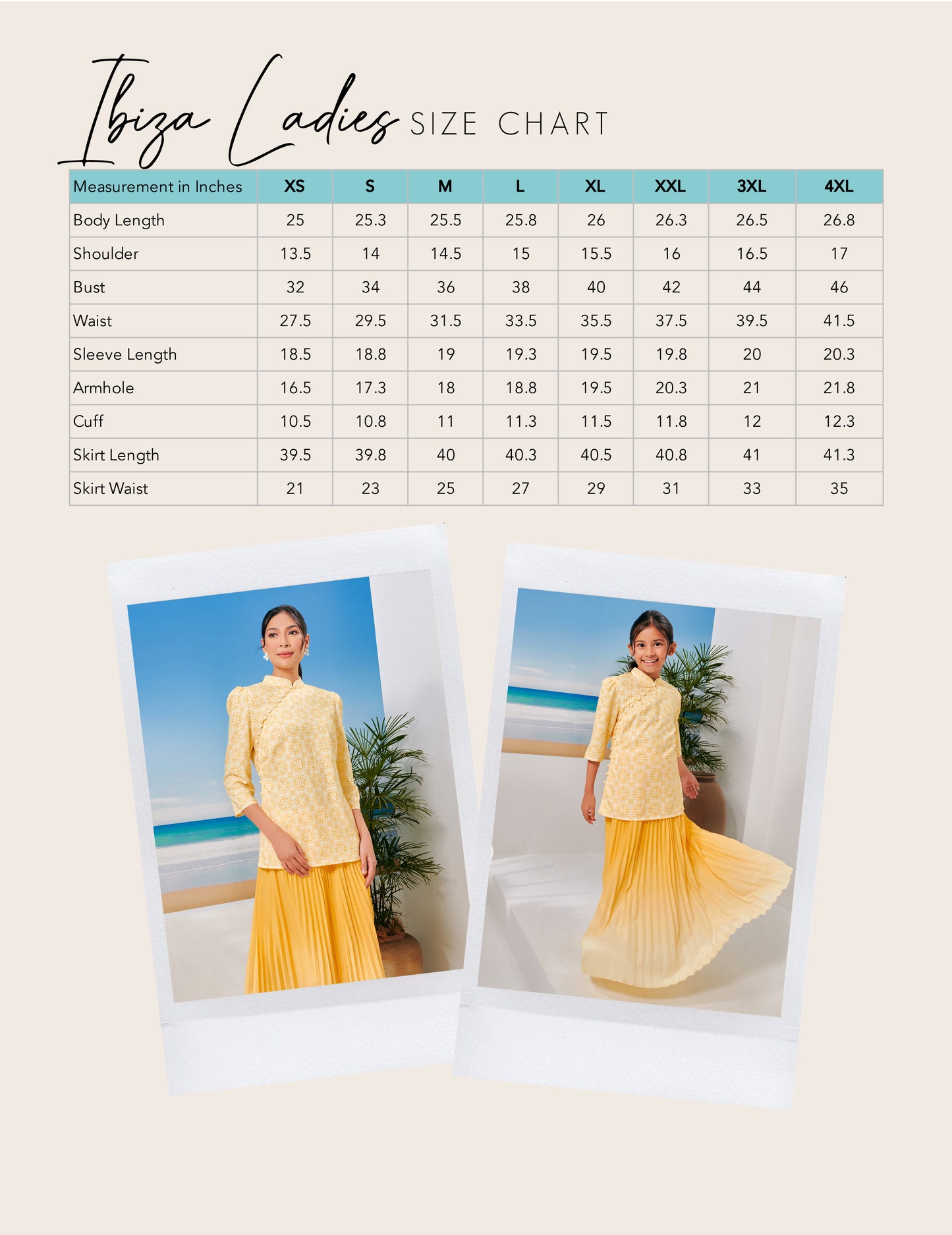 Ibiza Ladies SIZE CHART

| Measurement in Inches | XS | S | M | L | XL | XXL | 3XL | 4XL |
|---|---|---|---|---|---|---|---|---|
| Body Length | 25 | 25.3 | 25.5 | 25.8 | 26 | 26.3 | 26.5 | 26.8 |
| Shoulder | 13.5 | 14 | 14.5 | 15 | 15.5 | 16 | 16.5 | 17 |
| Bust | 32 | 34 | 36 | 38 | 40 | 42 | 44 | 46 |
| Waist | 27.5 | 29.5 | 31.5 | 33.5 | 35.5 | 37.5 | 39.5 | 41.5 |
| Sleeve Length | 18.5 | 18.8 | 19 | 19.3 | 19.5 | 19.8 | 20 | 20.3 |
| Armhole | 16.5 | 17.3 | 18 | 18.8 | 19.5 | 20.3 | 21 | 21.8 |
| Cuff | 10.5 | 10.8 | 11 | 11.3 | 11.5 | 11.8 | 12 | 12.3 |
| Skirt Length | 39.5 | 39.8 | 40 | 40.3 | 40.5 | 40.8 | 41 | 41.3 |
| Skirt Waist | 21 | 23 | 25 | 27 | 29 | 31 | 33 | 35 |